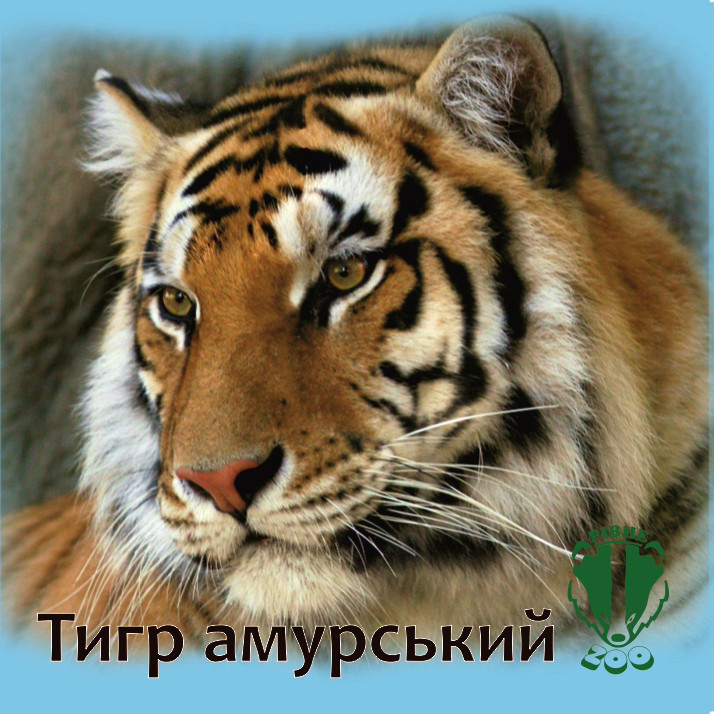 Тигр амурський

РІВНЕ
ZOO